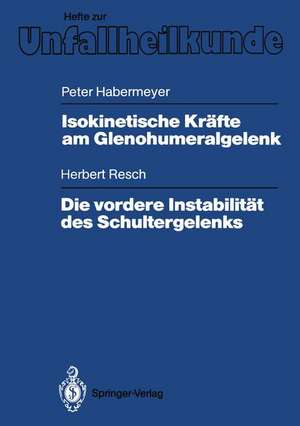 Hefte zur
Unfallheilkunde

Peter Habermeyer

Isokinetische Kräfte am Glenohumeralgelenk

Herbert Resch

Die vordere Instabilität des Schultergelenks

Springer-Verlag